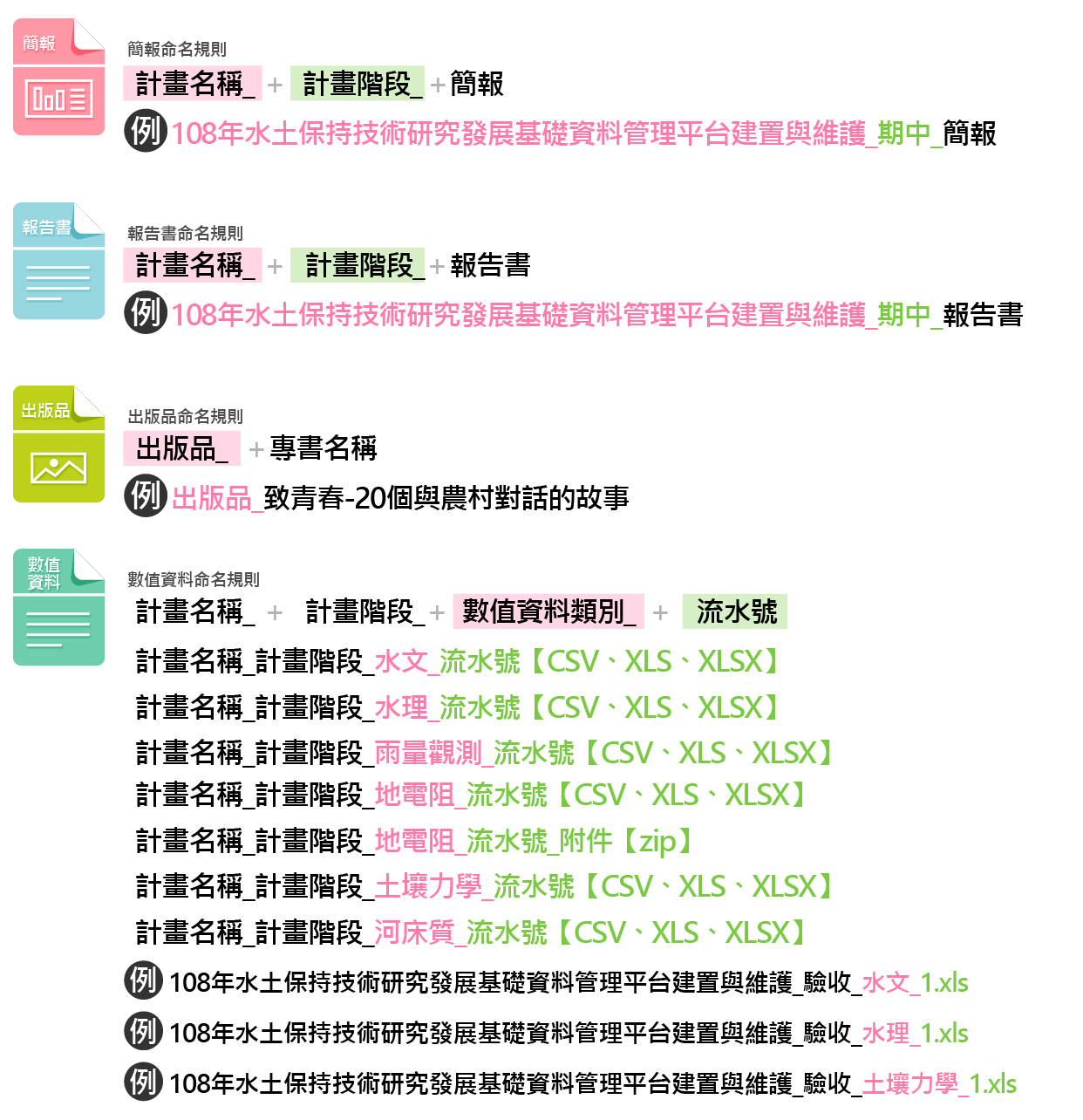 簡報

簡報命名規則

計畫名稱_ + 計畫階段_ + 簡報

例 108年水土保持技術研究發展基礎資料管理平台建置與維護_期中_簡報

報告書

報告書命名規則

計畫名稱_ + 計畫階段_ + 報告書

例 108年水土保持技術研究發展基礎資料管理平台建置與維護_期中_報告書

出版品

出版品命名規則

出版品_ + 專書名稱

例 出版品_致青春-20個與農村對話的故事

數值資料

數值資料命名規則

計畫名稱_ + 計畫階段_ + 數值資料類別_ + 流水號

計畫名稱_計畫階段_水文_流水號【CSV、XLS、XLSX】

計畫名稱_計畫階段_水理_流水號【CSV、XLS、XLSX】

計畫名稱_計畫階段_雨量觀測_流水號【CSV、XLS、XLSX】

計畫名稱_計畫階段_地電阻_流水號【CSV、XLS、XLSX】

計畫名稱_計畫階段_地電阻_流水號_附件【zip】

計畫名稱_計畫階段_土壤力學_流水號【CSV、XLS、XLSX】

計畫名稱_計畫階段_河床質_流水號【CSV、XLS、XLSX】

例 108年水土保持技術研究發展基礎資料管理平台建置與維護_驗收_水文_1.xls

例 108年水土保持技術研究發展基礎資料管理平台建置與維護_驗收_水理_1.xls

例 108年水土保持技術研究發展基礎資料管理平台建置與維護_驗收_土壤力學_1.xls